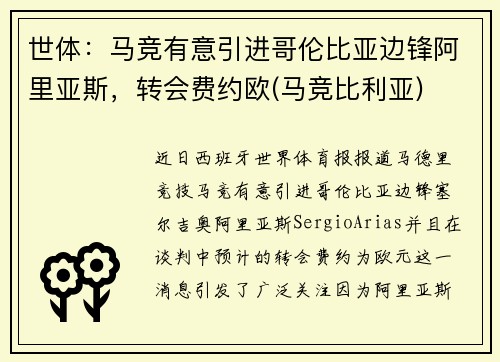 世体：马竞有意引进哥伦比亚边锋阿里亚斯，转会费约欧(马竞比利亚)

近日西班牙世界体育报报道马德里竞技马竞有意引进哥伦比亚边锋塞尔吉奥阿里亚斯SergioArias并且在谈判中预计的转会费约为欧元这一消息引发了广泛关注因为阿里亚斯